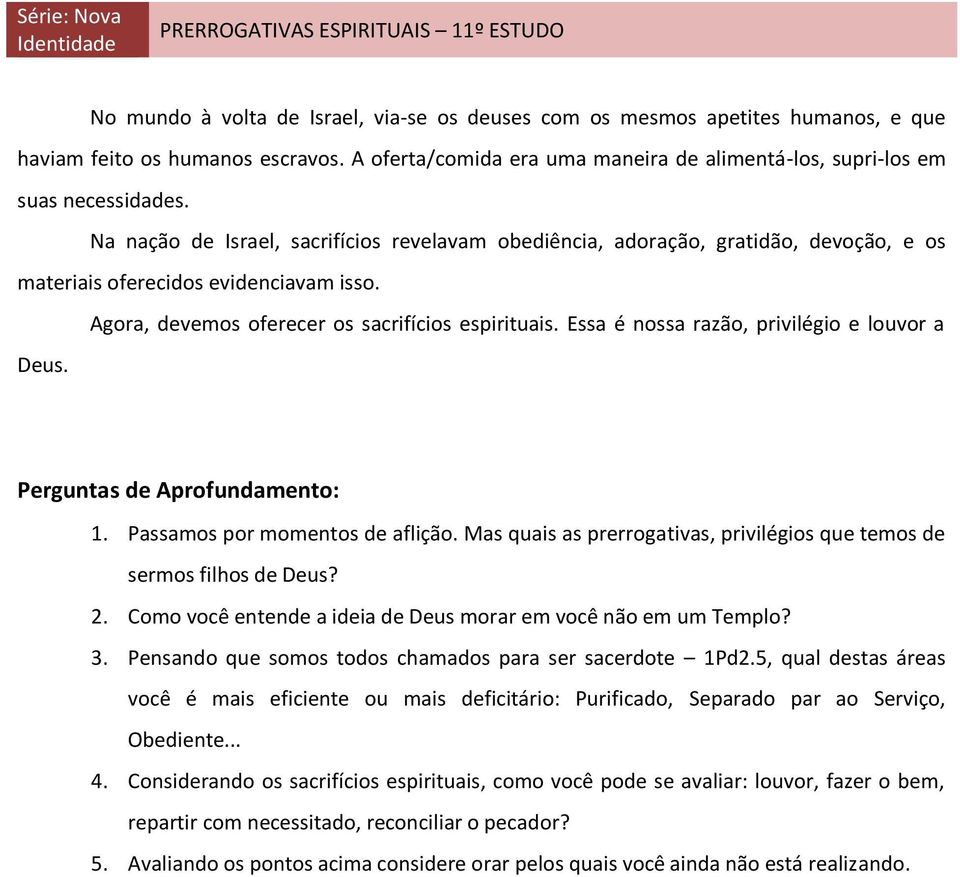 Série: Nova Identidade

PRERROGATIVAS ESPIRITUAIS – 11º ESTUDO

No mundo à volta de Israel, via-se os deuses com os mesmos apetites humanos, e que haviam feito os humanos escravos. A oferta/comida era uma maneira de alimentá-los, supri-los em suas necessidades.

Na nação de Israel, sacrifícios revelavam obediência, adoração, gratidão, devoção, e os materiais oferecidos evidenciavam isso.

Agora, devemos oferecer os sacrifícios espirituais. Essa é nossa razão, privilégio e louvor a Deus.

Perguntas de Aprofundamento:

1. Passamos por momentos de aflição. Mas quais as prerrogativas, privilégios que temos de sermos filhos de Deus?
2. Como você entende a ideia de Deus morar em você não em um Templo?
3. Pensando que somos todos chamados para ser sacerdote – 1Pd2.5, qual destas áreas você é mais eficiente ou mais deficitário: Purificado, Separado par ao Serviço, Obediente...
4. Considerando os sacrifícios espirituais, como você pode se avaliar: louvor, fazer o bem, repartir com necessitado, reconciliar o pecador?
5. Avaliando os pontos acima considere orar pelos quais você ainda não está realizando.